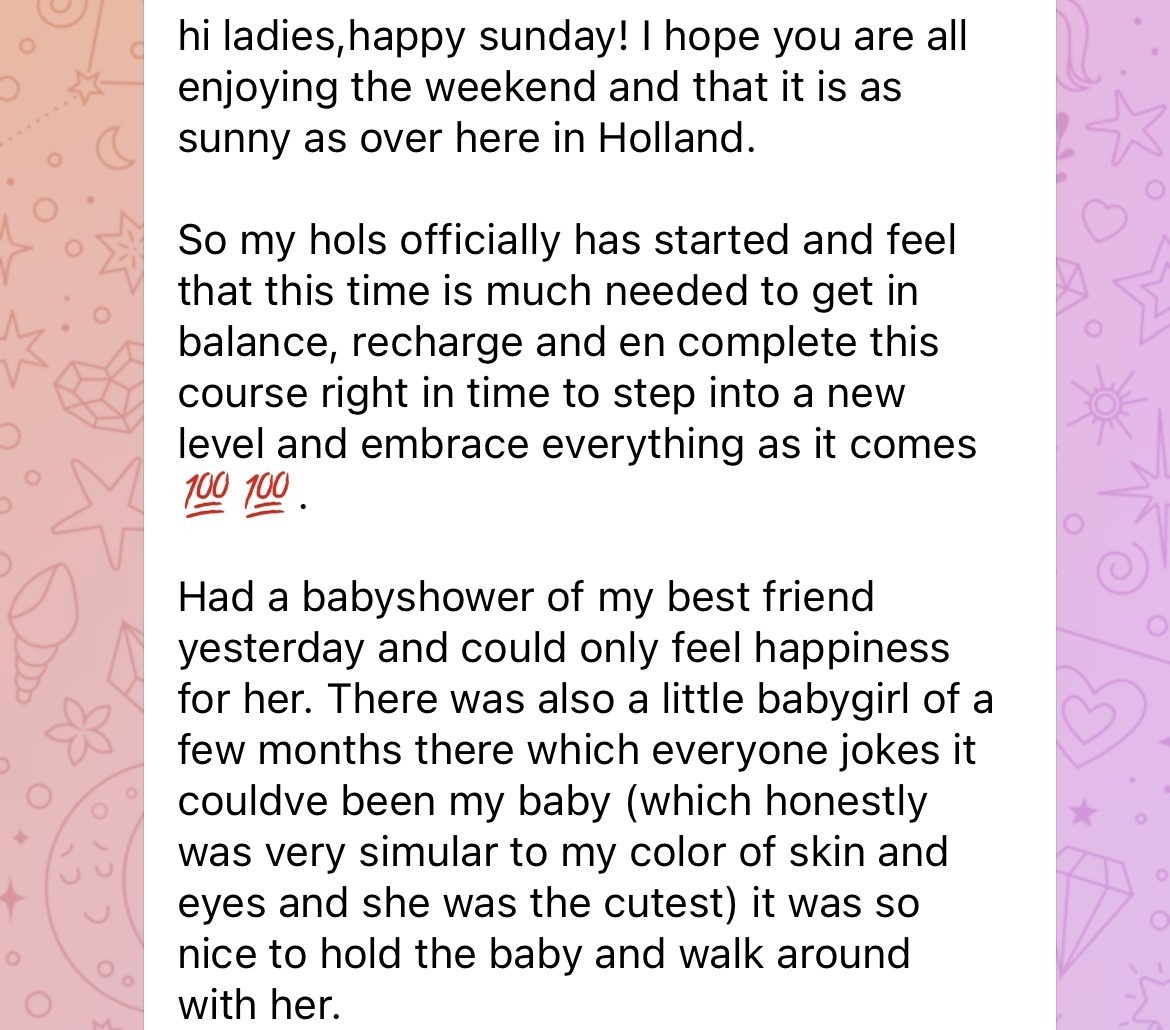 hi ladies,happy sunday! I hope you are all enjoying the weekend and that it is as sunny as over here in Holland.

So my hols officially has started and feel that this time is much needed to get in balance, recharge and en complete this course right in time to step into a new level and embrace everything as it comes 💯💯.

Had a babyshower of my best friend yesterday and could only feel happiness for her. There was also a little babygirl of a few months there which everyone jokes it couldve been my baby (which honestly was very simular to my color of skin and eyes and she was the cutest) it was so nice to hold the baby and walk around with her.